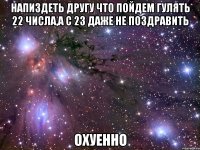 НАПИЗДЕТЬ ДРУГУ ЧТО ПОЙДЕМ ГУЛЯТЬ 22 ЧИСЛА,А С 23 ДАЖЕ НЕ ПОЗДРАВИТЬ

ОХУЕННО